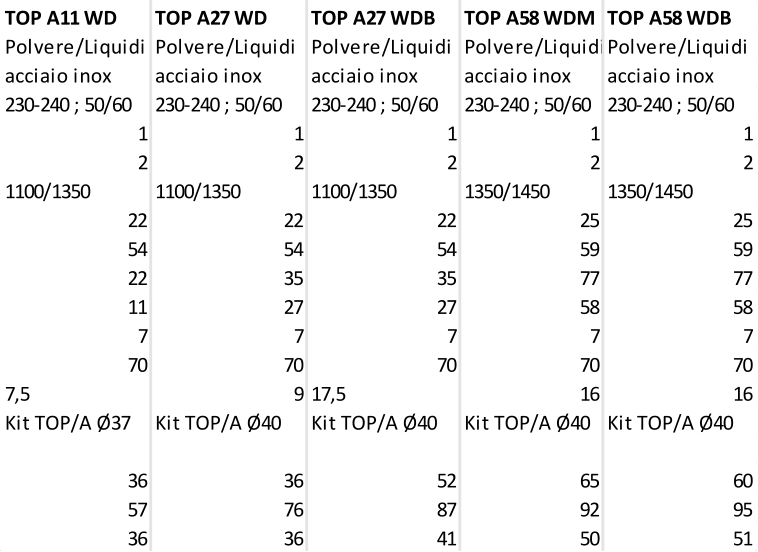 | TOP A11 WD | TOP A27 WD | TOP A27 WDB | TOP A58 WDM | TOP A58 WDB |
|---|---|---|---|---|
| Polvere/Liquidi | Polvere/Liquidi | Polvere/Liquidi | Polvere/Liquidi | Polvere/Liquidi |
| acciaio inox | acciaio inox | acciaio inox | acciaio inox | acciaio inox |
| 230-240 ; 50/60 | 230-240 ; 50/60 | 230-240 ; 50/60 | 230-240 ; 50/60 | 230-240 ; 50/60 |
| 1 | 1 | 1 | 1 | 1 |
| 2 | 2 | 2 | 2 | 2 |
| 1100/1350 | 1100/1350 | 1100/1350 | 1350/1450 | 1350/1450 |
| 22 | 22 | 22 | 25 | 25 |
| 54 | 54 | 54 | 59 | 59 |
| 22 | 35 | 35 | 77 | 77 |
| 11 | 27 | 27 | 58 | 58 |
| 7 | 7 | 7 | 7 | 7 |
| 70 | 70 | 70 | 70 | 70 |
| 7,5 | 9 | 17,5 | 16 | 16 |
| Kit TOP/A Ø37 | Kit TOP/A Ø40 | Kit TOP/A Ø40 | Kit TOP/A Ø40 | Kit TOP/A Ø40 |
| | | | | |
| 36 | 36 | 52 | 65 | 60 |
| 57 | 76 | 87 | 92 | 95 |
| 36 | 36 | 41 | 50 | 51 |